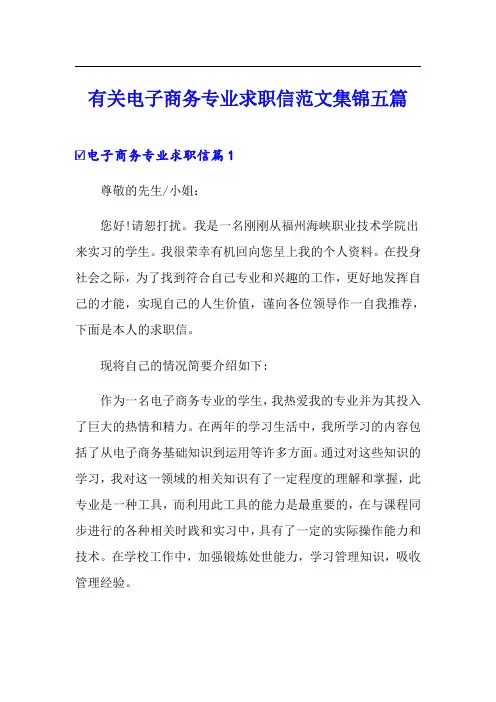 有关电子商务专业求职信范文集锦五篇

☑电子商务专业求职信篇1

尊敬的先生/小姐：

您好!请恕打扰。我是一名刚刚从福州海峡职业技术学院出来实习的学生。我很荣幸有机回向您呈上我的个人资料。在投身社会之际，为了找到符合自己专业和兴趣的工作，更好地发挥自己的才能，实现自己的人生价值，谨向各位领导作一自我推荐，下面是本人的求职信。

现将自己的情况简要介绍如下：

作为一名电子商务专业的学生，我热爱我的专业并为其投入了巨大的热情和精力。在两年的学习生活中，我所学习的内容包括了从电子商务基础知识到运用等许多方面。通过对这些知识的学习，我对这一领域的相关知识有了一定程度的理解和掌握，此专业是一种工具，而利用此工具的能力是最重要的，在与课程同步进行的各种相关时践和实习中，具有了一定的实际操作能力和技术。在学校工作中，加强锻炼处世能力，学习管理知识，吸收管理经验。